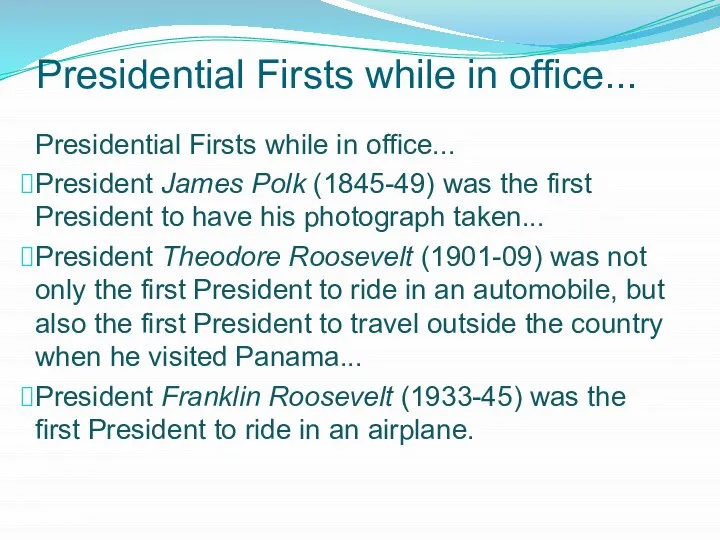 Presidential Firsts while in office...

Presidential Firsts while in office...

President James Polk (1845-49) was the first President to have his photograph taken...

President Theodore Roosevelt (1901-09) was not only the first President to ride in an automobile, but also the first President to travel outside the country when he visited Panama...

President Franklin Roosevelt (1933-45) was the first President to ride in an airplane.